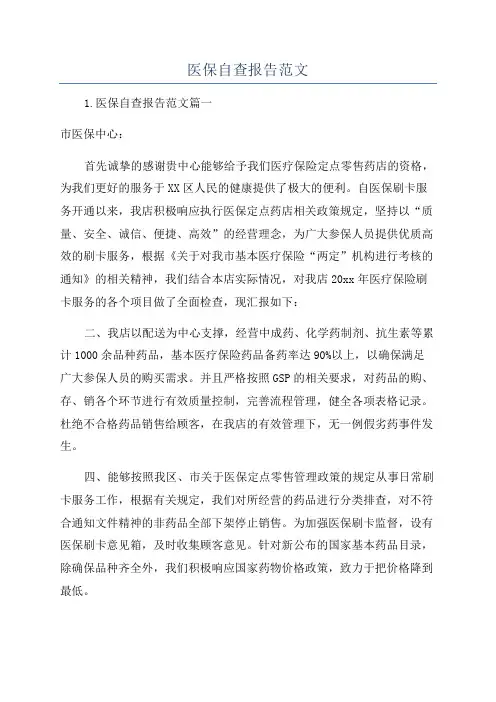 医保自查报告范文

1.医保自查报告范文篇一

市医保中心：

首先诚挚的感谢贵中心能够给予我们医疗保险定点零售药店的资格，为我们更好的服务于XX区人民的健康提供了极大的便利。自医保刷卡服务开通以来，我店积极响应执行医保定点药店相关政策规定，坚持以“质量、安全、诚信、便捷、高效”的经营理念，为广大参保人员提供优质高效的刷卡服务，根据《关于对我市基本医疗保险“两定”机构进行考核的通知》的相关精神，我们结合本店实际情况，对我店20xx年医疗保险刷卡服务的各个项目做了全面检查，现汇报如下：

二、我店以配送为中心支撑，经营中成药、化学药制剂、抗生素等累计1000余品种药品，基本医疗保险药品备药率达90%以上，以确保满足广大参保人员的购买需求。并且严格按照GSP的相关要求，对药品的购、存、销各个环节进行有效质量控制，完善流程管理，健全各项表格记录。杜绝不合格药品销售给顾客，在我店的有效管理下，无一例假劣药事件发生。

四、能够按照我区、市关于医保定点零售管理政策的规定从事日常刷卡服务工作，根据有关规定，我们对所经营的药品进行分类排查，对不符合通知文件精神的非药品全部下架停止销售。为加强医保刷卡监督，设有医保刷卡意见箱，及时收集顾客意见。针对新公布的国家基本药品目录，除确保品种齐全外，我们积极响应国家药物价格政策，致力于把价格降到最低。